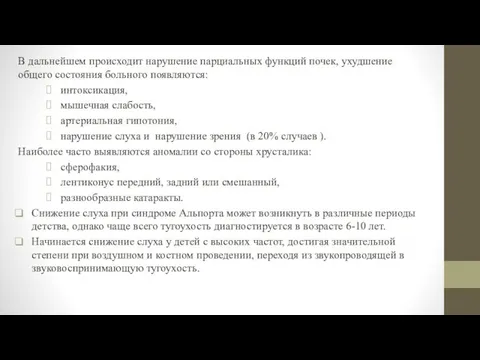 В дальнейшем происходит нарушение парциальных функций почек, ухудшение общего состояния больного появляются:

интоксикация,

мышечная слабость,

артериальная гипотония,

нарушение слуха и нарушение зрения (в 20% случаев ).

Наиболее часто выявляются аномалии со стороны хрусталика:

сферофакия,

лентиконус передний, задний или смешанный,

разнообразные катаракты.

Снижение слуха при синдроме Альпорта может возникнуть в различные периоды детства, однако чаще всего тугоухость диагностируется в возрасте 6-10 лет.

Начинается снижение слуха у детей с высоких частот, достигая значительной степени при воздушном и костном проведении, переходя из звукопроводящей в звуковоспринимающую тугоухость.